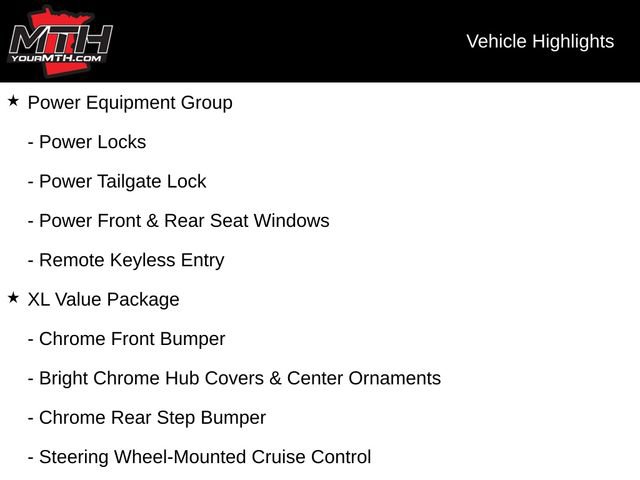 MTH
YOURMTH.COM

Vehicle Highlights

★ Power Equipment Group

- Power Locks

- Power Tailgate Lock

- Power Front & Rear Seat Windows

- Remote Keyless Entry

★ XL Value Package

- Chrome Front Bumper

- Bright Chrome Hub Covers & Center Ornaments

- Chrome Rear Step Bumper

- Steering Wheel-Mounted Cruise Control